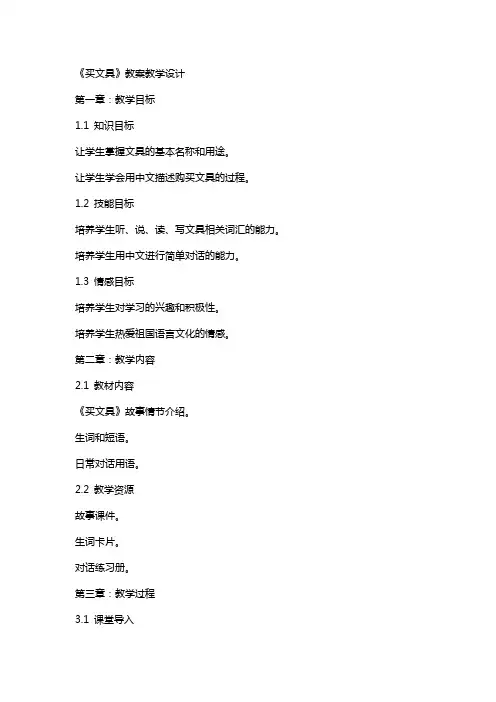 《买文具》教案教学设计

第一章：教学目标

1.1 知识目标

让学生掌握文具的基本名称和用途。

让学生学会用中文描述购买文具的过程。

1.2 技能目标

培养学生听、说、读、写文具相关词汇的能力。

培养学生用中文进行简单对话的能力。

1.3 情感目标

培养学生对学习的兴趣和积极性。

培养学生热爱祖国语言文化的情感。

第二章：教学内容

2.1 教材内容

《买文具》故事情节介绍。

生词和短语。

日常对话用语。

2.2 教学资源

故事课件。

生词卡片。

对话练习册。

第三章：教学过程

3.1 课堂导入